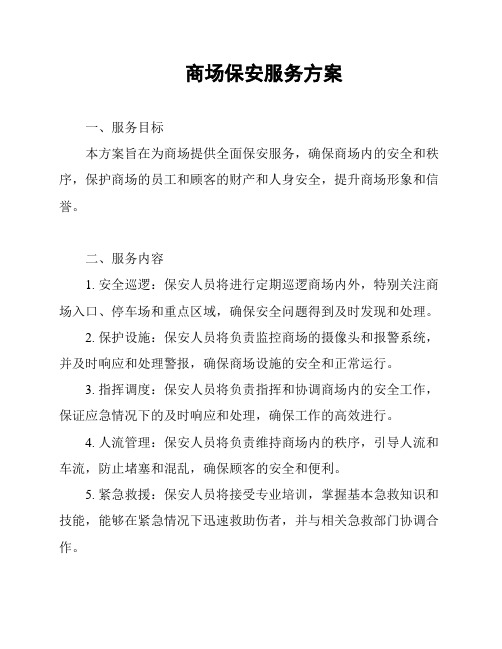 商场保安服务方案

一、服务目标

本方案旨在为商场提供全面保安服务，确保商场内的安全和秩序，保护商场的员工和顾客的财产和人身安全，提升商场形象和信誉。

二、服务内容

1. 安全巡逻：保安人员将进行定期巡逻商场内外，特别关注商场入口、停车场和重点区域，确保安全问题得到及时发现和处理。

2. 保护设施：保安人员将负责监控商场的摄像头和报警系统，并及时响应和处理警报，确保商场设施的安全和正常运行。

3. 指挥调度：保安人员将负责指挥和协调商场内的安全工作，保证应急情况下的及时响应和处理，确保工作的高效进行。

4. 人流管理：保安人员将负责维持商场内的秩序，引导人流和车流，防止堵塞和混乱，确保顾客的安全和便利。

5. 紧急救援：保安人员将接受专业培训，掌握基本急救知识和技能，能够在紧急情况下迅速救助伤者，并与相关急救部门协调合作。